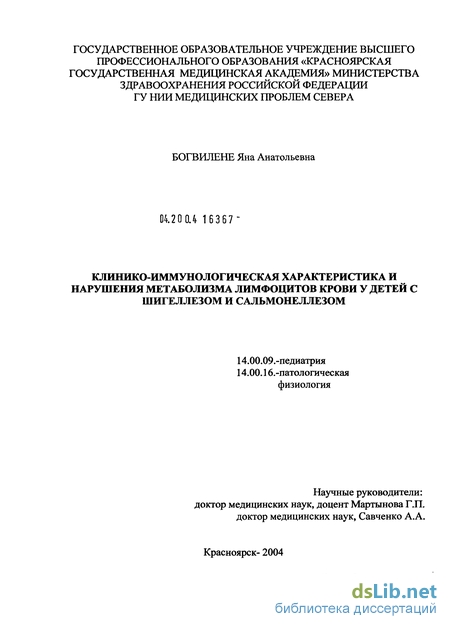 ГОСУДАРСТВЕННОЕ ОБРАЗОВАТЕЛЬНОЕ УЧРЕЖДЕНИЕ ВЫСШЕГО ПРОФЕССИОНАЛЬНОГО ОБРАЗОВАНИЯ «КРАСНОЯРСКАЯ ГОСУДАРСТВЕННАЯ МЕДИЦИНСКАЯ АКАДЕМИЯ» МИНИСТЕРСТВА ЗДРАВООХРАНЕНИЯ РОССИЙСКОЙ ФЕДЕРАЦИИ ГУ НИИ МЕДИЦИНСКИХ ПРОБЛЕМ СЕВЕРА

БОГВИЛЕНЕ Яна Анатольевна

04.200.4 16367 -

КЛИНИКО-ИММУНОЛОГИЧЕСКАЯ ХАРАКТЕРИСТИКА И НАРУШЕНИЯ МЕТАБОЛИЗМА ЛИМФОЦИТОВ КРОВИ У ДЕТЕЙ С ШИГЕЛЛЕЗОМ И САЛЬМОНЕЛЛЕЗОМ

14.00.09.-педиатрия
14.00.16.-патологическая физиология

Научные руководители:
доктор медицинских наук, доцент Мартынова Г.П.
доктор медицинских наук, Савченко А.А.

Красноярск- 2004

dsLib.net
библиотека диссертаций